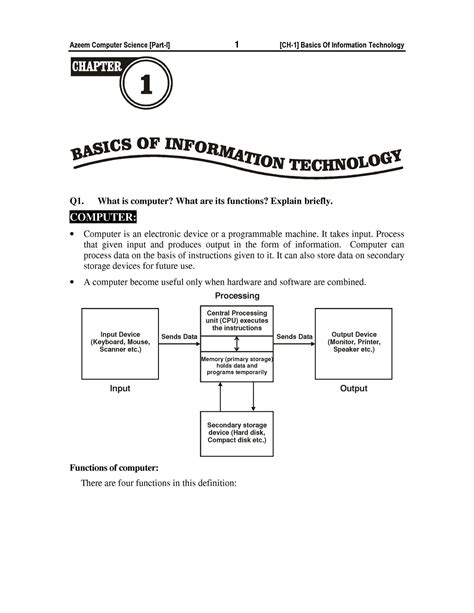 Azeem Computer Science [Part-I] 1 [CH-1] Basics Of Information Technology

CHAPTER 1

BASICS OF INFORMATION TECHNOLOGY

Q1. What is computer? What are its functions? Explain briefly.

COMPUTER:

• Computer is an electronic device or a programmable machine. It takes input. Process that given input and produces output in the form of information. Computer can process data on the basis of instructions given to it. It can also store data on secondary storage devices for future use.

• A computer become useful only when hardware and software are combined.

Processing

Input Device (Keyboard, Mouse, Scanner etc.)

Sends Data

Central Processing unit (CPU) executes the instructions

Memory (primary storage) holds data and programs temporarily

Sends Data

Output Device (Monitor, Printer, Speaker etc.)

Input

Output

Secondary storage device (Hard disk, Compact disk etc.)

Functions of computer:

There are four functions in this definition: